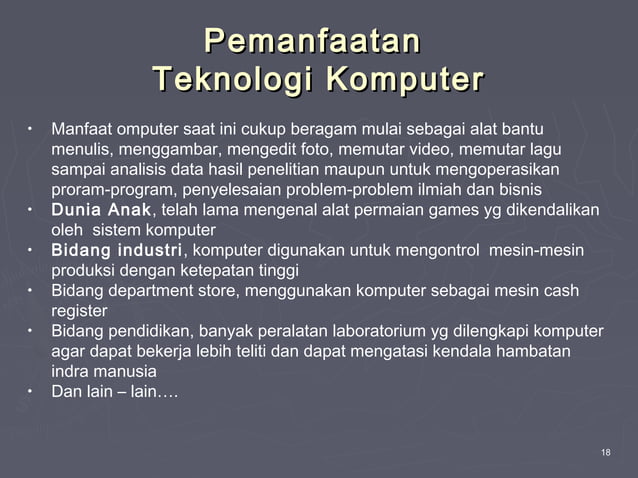 Pemanfaatan Teknologi Komputer

• Manfaat omputer saat ini cukup beragam mulai sebagai alat bantu menulis, menggambar, mengedit foto, memutar video, memutar lagu sampai analisis data hasil penelitian maupun untuk mengoperasikan proram-program, penyelesaian problem-problem ilmiah dan bisnis
• Dunia Anak, telah lama mengenal alat permaian games yg dikendalikan oleh sistem komputer
• Bidang industri, komputer digunakan untuk mengontrol mesin-mesin produksi dengan ketepatan tinggi
• Bidang department store, menggunakan komputer sebagai mesin cash register
• Bidang pendidikan, banyak peralatan laboratorium yg dilengkapi komputer agar dapat bekerja lebih teliti dan dapat mengatasi kendala hambatan indra manusia
• Dan lain – lain….

18